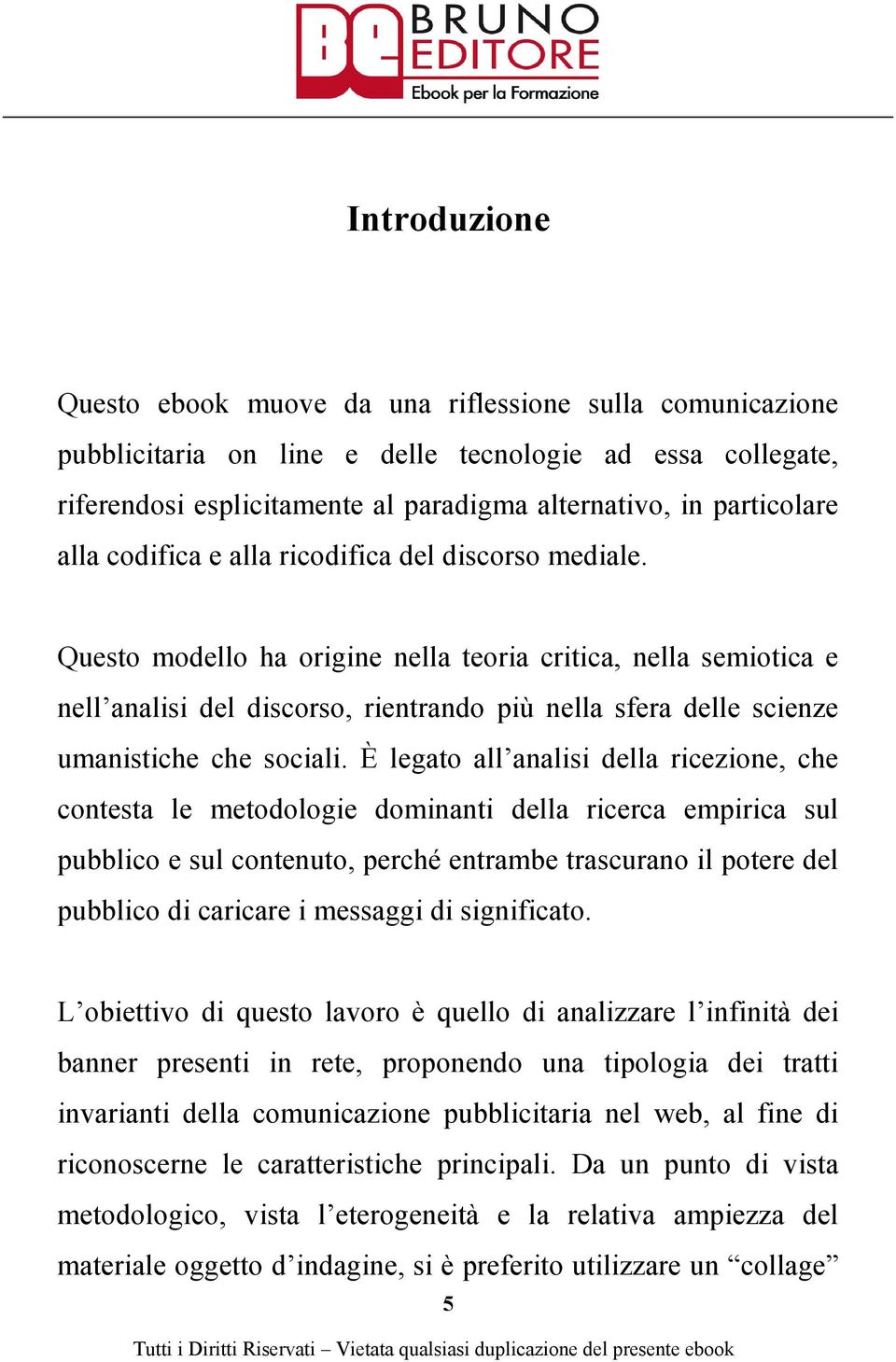 BE BRUNO EDITORE
Ebook per la Formazione

Introduzione

Questo ebook muove da una riflessione sulla comunicazione pubblicitaria on line e delle tecnologie ad essa collegate, riferendosi esplicitamente al paradigma alternativo, in particolare alla codifica e alla ricodifica del discorso mediale.

Questo modello ha origine nella teoria critica, nella semiotica e nell’analisi del discorso, rientrando più nella sfera delle scienze umanistiche che sociali. È legato all’analisi della ricezione, che contesta le metodologie dominanti della ricerca empirica sul pubblico e sul contenuto, perché entrambe trascurano il potere del pubblico di caricare i messaggi di significato.

L’obiettivo di questo lavoro è quello di analizzare l’infinità dei banner presenti in rete, proponendo una tipologia dei tratti invarianti della comunicazione pubblicitaria nel web, al fine di riconoscerne le caratteristiche principali. Da un punto di vista metodologico, vista l’eterogeneità e la relativa ampiezza del materiale oggetto d’indagine, si è preferito utilizzare un “collage”

5

Tutti i Diritti Riservati – Vietata qualsiasi duplicazione del presente ebook